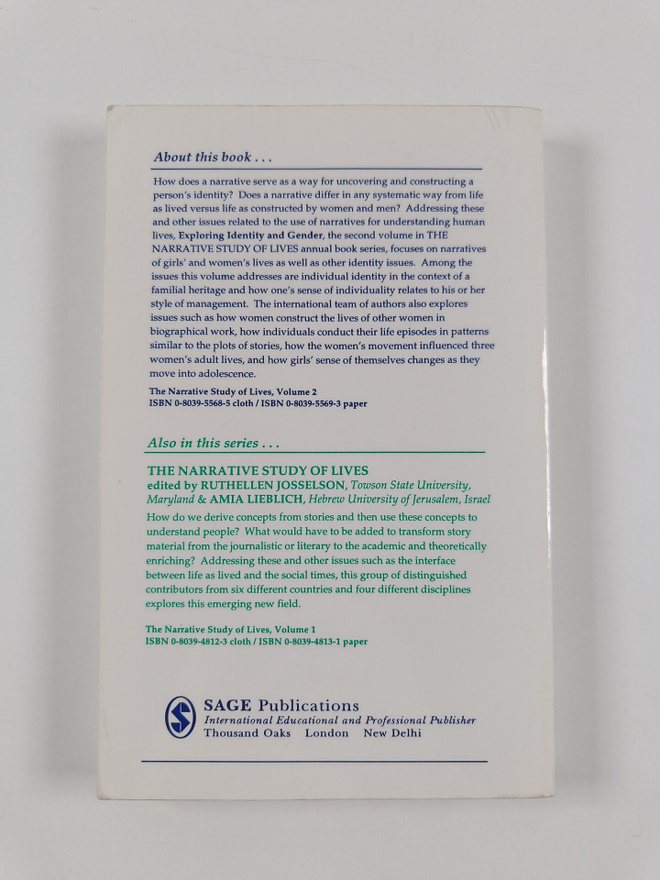 About this book . . .

How does a narrative serve as a way for uncovering and constructing a person's identity? Does a narrative differ in any systematic way from life as lived versus life as constructed by women and men? Addressing these and other issues related to the use of narratives for understanding human lives, Exploring Identity and Gender, the second volume in THE NARRATIVE STUDY OF LIVES annual book series, focuses on narratives of girls' and women's lives as well as other identity issues. Among the issues this volume addresses are individual identity in the context of a familial heritage and how one's sense of individuality relates to his or her style of management. The international team of authors also explores issues such as how women construct the lives of other women in biographical work, how individuals conduct their life episodes in patterns similar to the plots of stories, how the women's movement influenced three women's adult lives, and how girls' sense of themselves changes as they move into adolescence.

The Narrative Study of Lives, Volume 2
ISBN 0-8039-5568-5 cloth / ISBN 0-8039-5569-3 paper

Also in this series . . .

THE NARRATIVE STUDY OF LIVES
edited by RUTHELLEN JOSSELSON, Towson State University, Maryland & AMIA LIEBLICH, Hebrew University of Jerusalem, Israel

How do we derive concepts from stories and then use these concepts to understand people? What would have to be added to transform story material from the journalistic or literary to the academic and theoretically enriching? Addressing these and other issues such as the interface between life as lived and the social times, this group of distinguished contributors from six different countries and four different disciplines explores this emerging new field.

The Narrative Study of Lives, Volume 1
ISBN 0-8039-4812-3 cloth / ISBN 0-8039-4813-1 paper

SAGE Publications
International Educational and Professional Publisher
Thousand Oaks London New Delhi